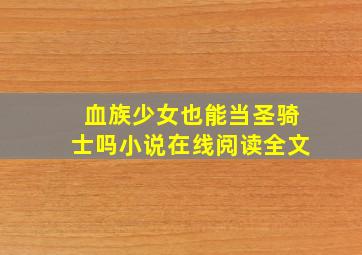 血族少女也能当圣骑士吗小说在线阅读全文